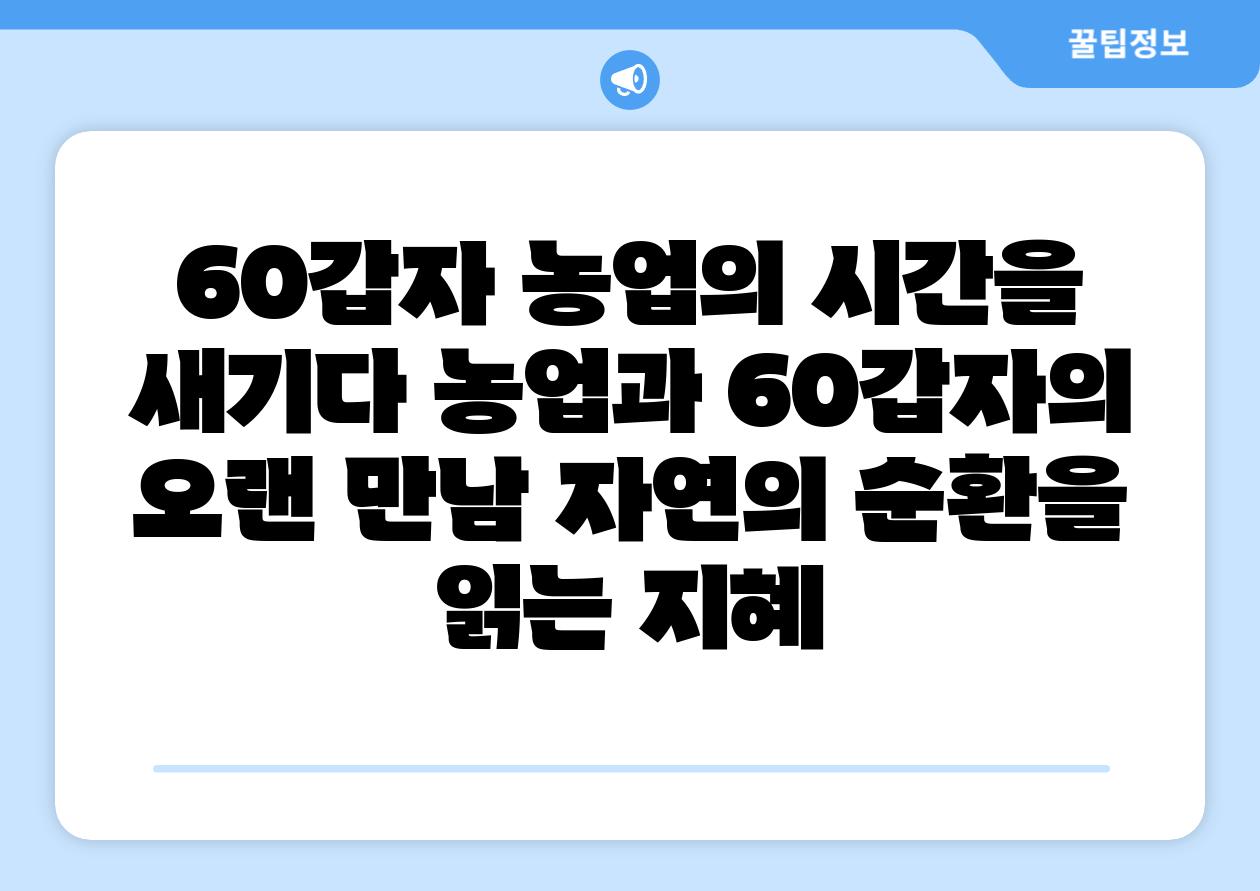 꿀팁정보

60갑자 농업의 시간을 새기다 농업과 60갑자의 오랜 만남 자연의 순환을 읽는 지혜